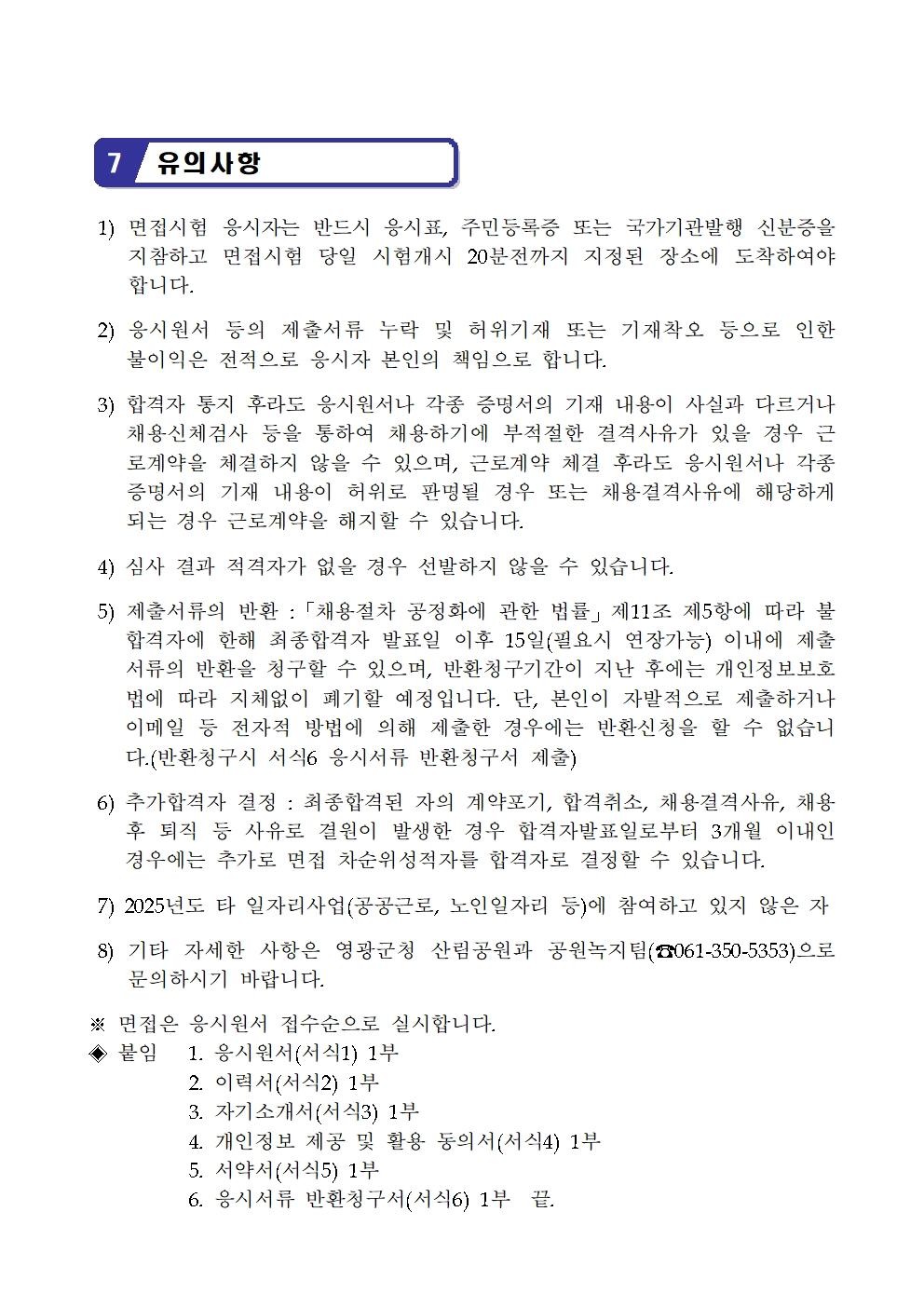 7 유의사항

1) 면접시험 응시자는 반드시 응시표, 주민등록증 또는 국가기관발행 신분증을 지참하고 면접시험 당일 시험개시 20분전까지 지정된 장소에 도착하여야 합니다.

2) 응시원서 등의 제출서류 누락 및 허위기재 또는 기재착오 등으로 인한 불이익은 전적으로 응시자 본인의 책임으로 합니다.

3) 합격자 통지 후라도 응시원서나 각종 증명서의 기재 내용이 사실과 다르거나 채용신체검사 등을 통하여 채용하기에 부적절한 결격사유가 있을 경우 근로계약을 체결하지 않을 수 있으며, 근로계약 체결 후라도 응시원서나 각종 증명서의 기재 내용이 허위로 판명될 경우 또는 채용결격사유에 해당하게 되는 경우 근로계약을 해지할 수 있습니다.

4) 심사 결과 적격자가 없을 경우 선발하지 않을 수 있습니다.

5) 제출서류의 반환 :「채용절차 공정화에 관한 법률」제11조 제5항에 따라 불합격자에 한해 최종합격자 발표일 이후 15일(필요시 연장가능) 이내에 제출서류의 반환을 청구할 수 있으며, 반환청구기간이 지난 후에는 개인정보보호법에 따라 지체없이 폐기할 예정입니다. 단, 본인이 자발적으로 제출하거나 이메일 등 전자적 방법에 의해 제출한 경우에는 반환신청을 할 수 없습니다.(반환청구시 서식6 응시서류 반환청구서 제출)

6) 추가합격자 결정 : 최종합격된 자의 계약포기, 합격취소, 채용결격사유, 채용 후 퇴직 등 사유로 결원이 발생한 경우 합격자발표일로부터 3개월 이내인 경우에는 추가로 면접 차순위성적자를 합격자로 결정할 수 있습니다.

7) 2025년도 타 일자리사업(공공근로, 노인일자리 등)에 참여하고 있지 않은 자

8) 기타 자세한 사항은 영광군청 산림공원과 공원녹지팀(☎061-350-5353)으로 문의하시기 바랍니다.

※ 면접은 응시원서 접수순으로 실시합니다.
◈ 붙임 1. 응시원서(서식1) 1부
2. 이력서(서식2) 1부
3. 자기소개서(서식3) 1부
4. 개인정보 제공 및 활용 동의서(서식4) 1부
5. 서약서(서식5) 1부
6. 응시서류 반환청구서(서식6) 1부 끝.